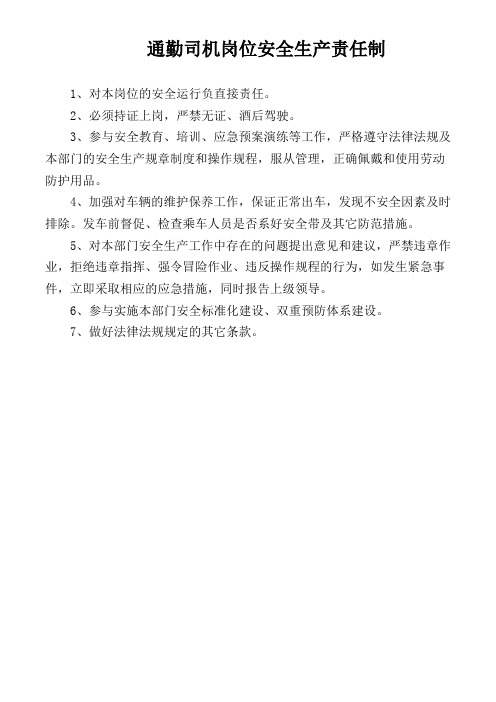 通勤司机岗位安全生产责任制

1、对本岗位的安全运行负直接责任。

2、必须持证上岗，严禁无证、酒后驾驶。

3、参与安全教育、培训、应急预案演练等工作，严格遵守法律法规及本部门的安全生产规章制度和操作规程，服从管理，正确佩戴和使用劳动防护用品。

4、加强对车辆的维护保养工作，保证正常出车，发现不安全因素及时排除。发车前督促、检查乘车人员是否系好安全带及其它防范措施。

5、对本部门安全生产工作中存在的问题提出意见和建议，严禁违章作业，拒绝违章指挥、强令冒险作业、违反操作规程的行为，如发生紧急事件，立即采取相应的应急措施，同时报告上级领导。

6、参与实施本部门安全标准化建设、双重预防体系建设。

7、做好法律法规规定的其它条款。